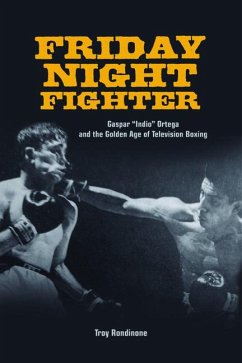 FRIDAY NIGHT FIGHTER

Gaspar "Indio" Ortega and the Golden Age of Television Boxing

Troy Rondinone